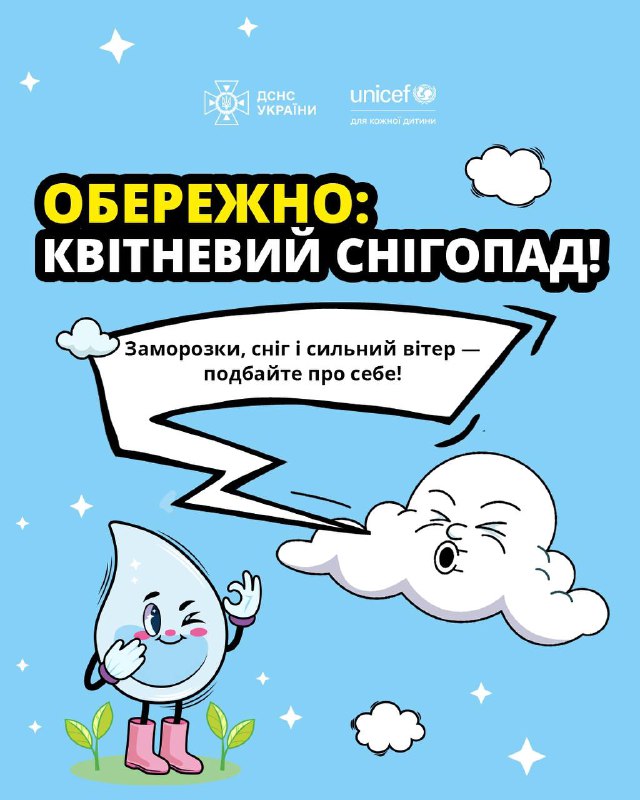 ДСНС УКРАЇНИ

unicef

для кожної дитини

ОБЕРЕЖНО:
КВІТНЕВИЙ СНІГОПАД!

Заморозки, сніг і сильний вітер — подбайте про себе!